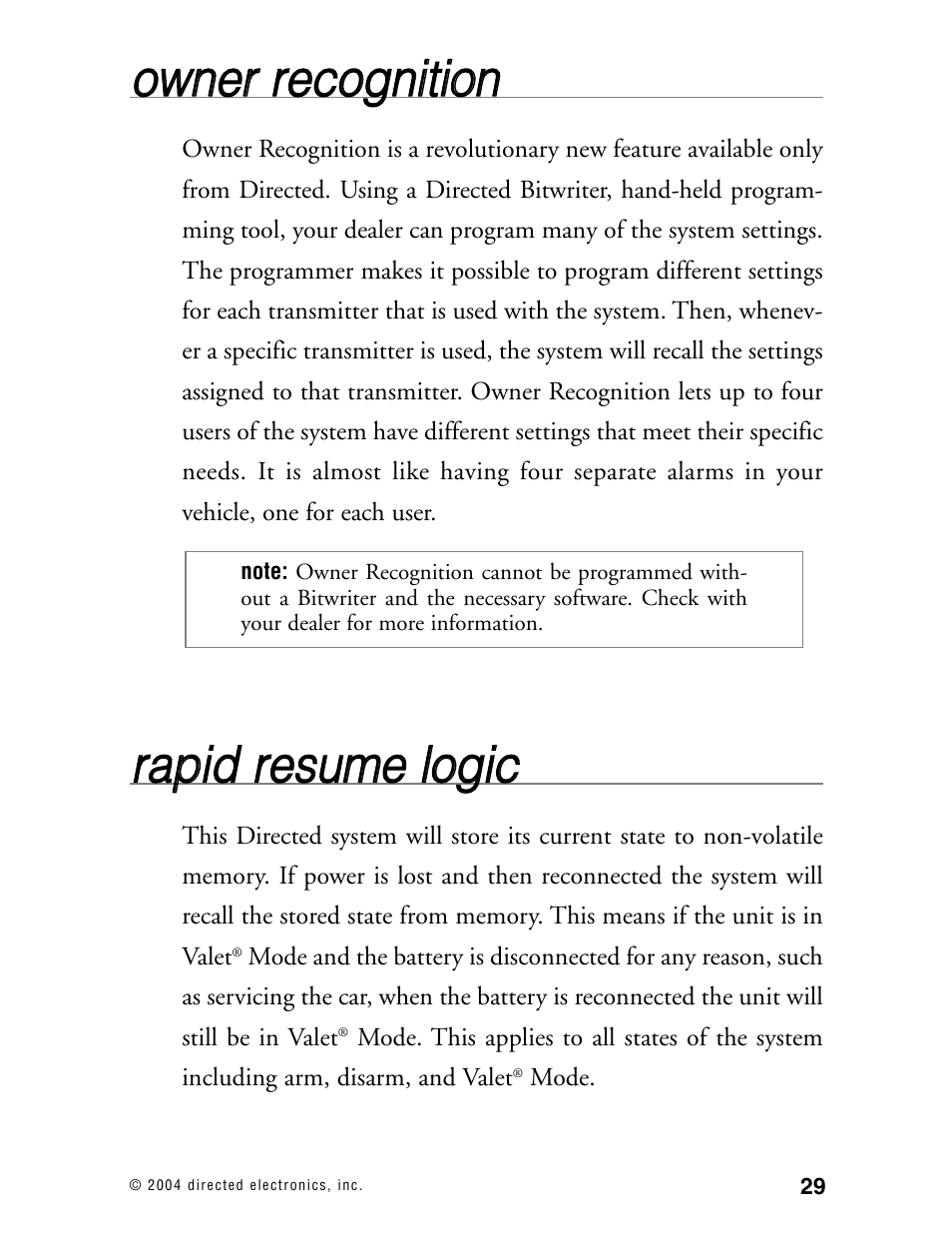 owner recognition

Owner Recognition is a revolutionary new feature available only from Directed. Using a Directed Bitwriter, hand-held programming tool, your dealer can program many of the system settings. The programmer makes it possible to program different settings for each transmitter that is used with the system. Then, whenever a specific transmitter is used, the system will recall the settings assigned to that transmitter. Owner Recognition lets up to four users of the system have different settings that meet their specific needs. It is almost like having four separate alarms in your vehicle, one for each user.

note: Owner Recognition cannot be programmed without a Bitwriter and the necessary software. Check with your dealer for more information.

rapid resume logic

This Directed system will store its current state to non-volatile memory. If power is lost and then reconnected the system will recall the stored state from memory. This means if the unit is in Valet® Mode and the battery is disconnected for any reason, such as servicing the car, when the battery is reconnected the unit will still be in Valet® Mode. This applies to all states of the system including arm, disarm, and Valet® Mode.

© 2004 directed electronics, inc.

29